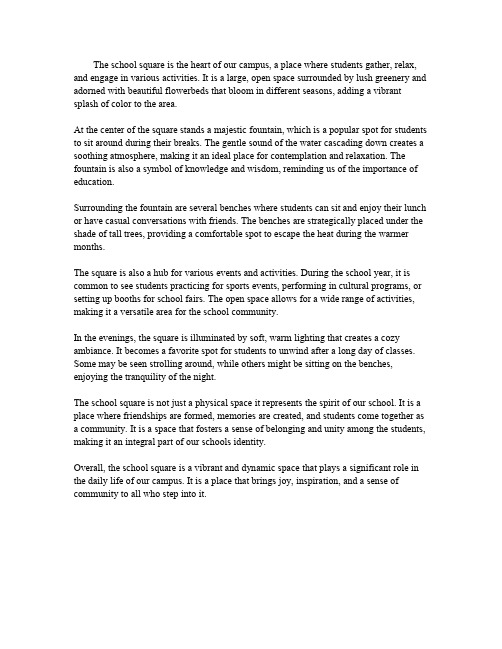 The school square is the heart of our campus, a place where students gather, relax, and engage in various activities. It is a large, open space surrounded by lush greenery and adorned with beautiful flowerbeds that bloom in different seasons, adding a vibrant splash of color to the area.

At the center of the square stands a majestic fountain, which is a popular spot for students to sit around during their breaks. The gentle sound of the water cascading down creates a soothing atmosphere, making it an ideal place for contemplation and relaxation. The fountain is also a symbol of knowledge and wisdom, reminding us of the importance of education.

Surrounding the fountain are several benches where students can sit and enjoy their lunch or have casual conversations with friends. The benches are strategically placed under the shade of tall trees, providing a comfortable spot to escape the heat during the warmer months.

The square is also a hub for various events and activities. During the school year, it is common to see students practicing for sports events, performing in cultural programs, or setting up booths for school fairs. The open space allows for a wide range of activities, making it a versatile area for the school community.

In the evenings, the square is illuminated by soft, warm lighting that creates a cozy ambiance. It becomes a favorite spot for students to unwind after a long day of classes. Some may be seen strolling around, while others might be sitting on the benches, enjoying the tranquility of the night.

The school square is not just a physical space it represents the spirit of our school. It is a place where friendships are formed, memories are created, and students come together as a community. It is a space that fosters a sense of belonging and unity among the students, making it an integral part of our schools identity.

Overall, the school square is a vibrant and dynamic space that plays a significant role in the daily life of our campus. It is a place that brings joy, inspiration, and a sense of community to all who step into it.